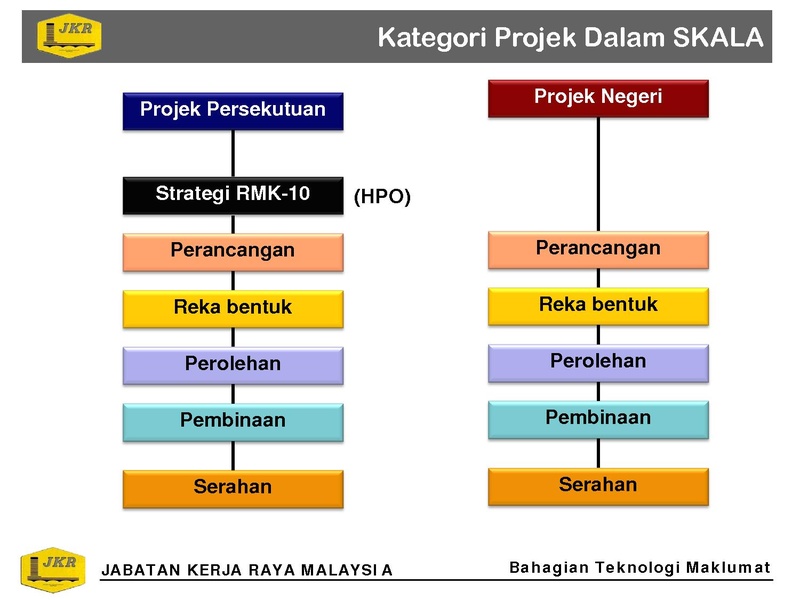 JKR

Kategori Projek Dalam SKALA

Projek Persekutuan

Strategi RMK-10

(HPO)

Perancangan

Reka bentuk

Perolehan

Pembinaan

Serahan

Projek Negeri

Perancangan

Reka bentuk

Perolehan

Pembinaan

Serahan

JKR

JABATAN KERJA RAYA MALAYSIA

Bahagian Teknologi Maklumat